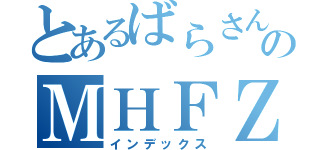 とあるばらさんの
MHFZ
インデックス